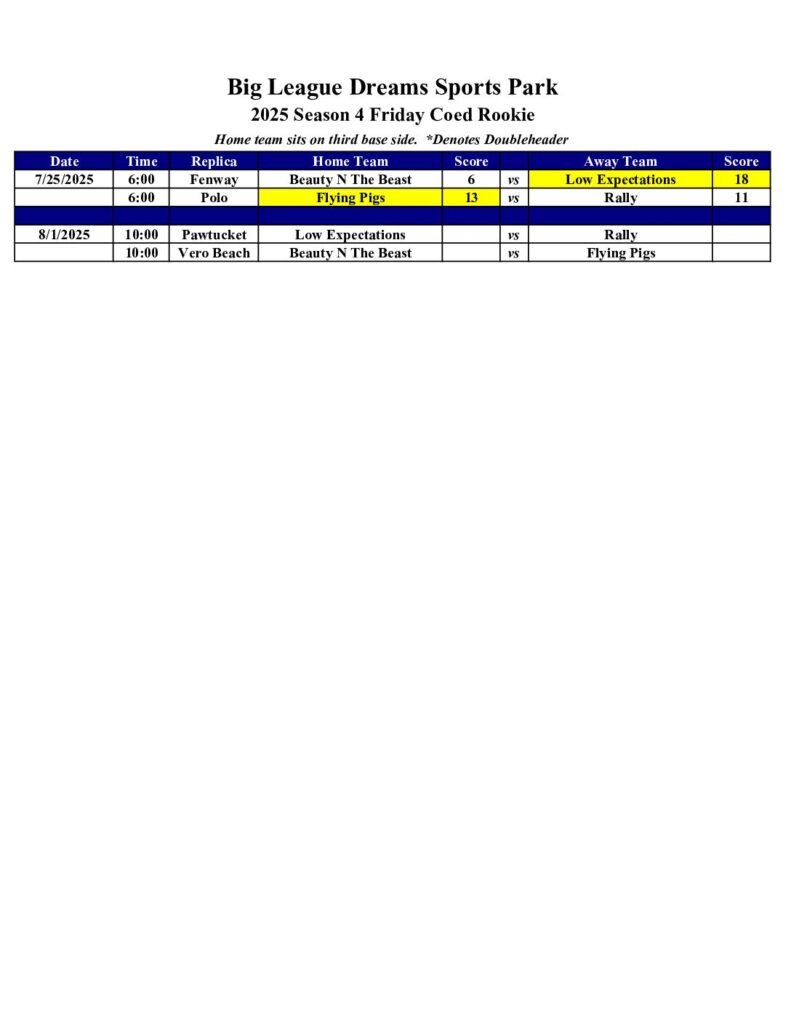 Big League Dreams Sports Park
2025 Season 4 Friday Coed Rookie
Home team sits on third base side. *Denotes Doubleheader

| Date | Time | Replica | Home Team | Score | | Away Team | Score |
|---|---|---|---|---|---|---|---|
| 7/25/2025 | 6:00 | Fenway | Beauty N The Beast | 6 | vs | Low Expectations | 18 |
| | 6:00 | Polo | Flying Pigs | 13 | vs | Rally | 11 |
| | | | | | | | |
| 8/1/2025 | 10:00 | Pawtucket | Low Expectations | | vs | Rally | |
| | 10:00 | Vero Beach | Beauty N The Beast | | vs | Flying Pigs | |